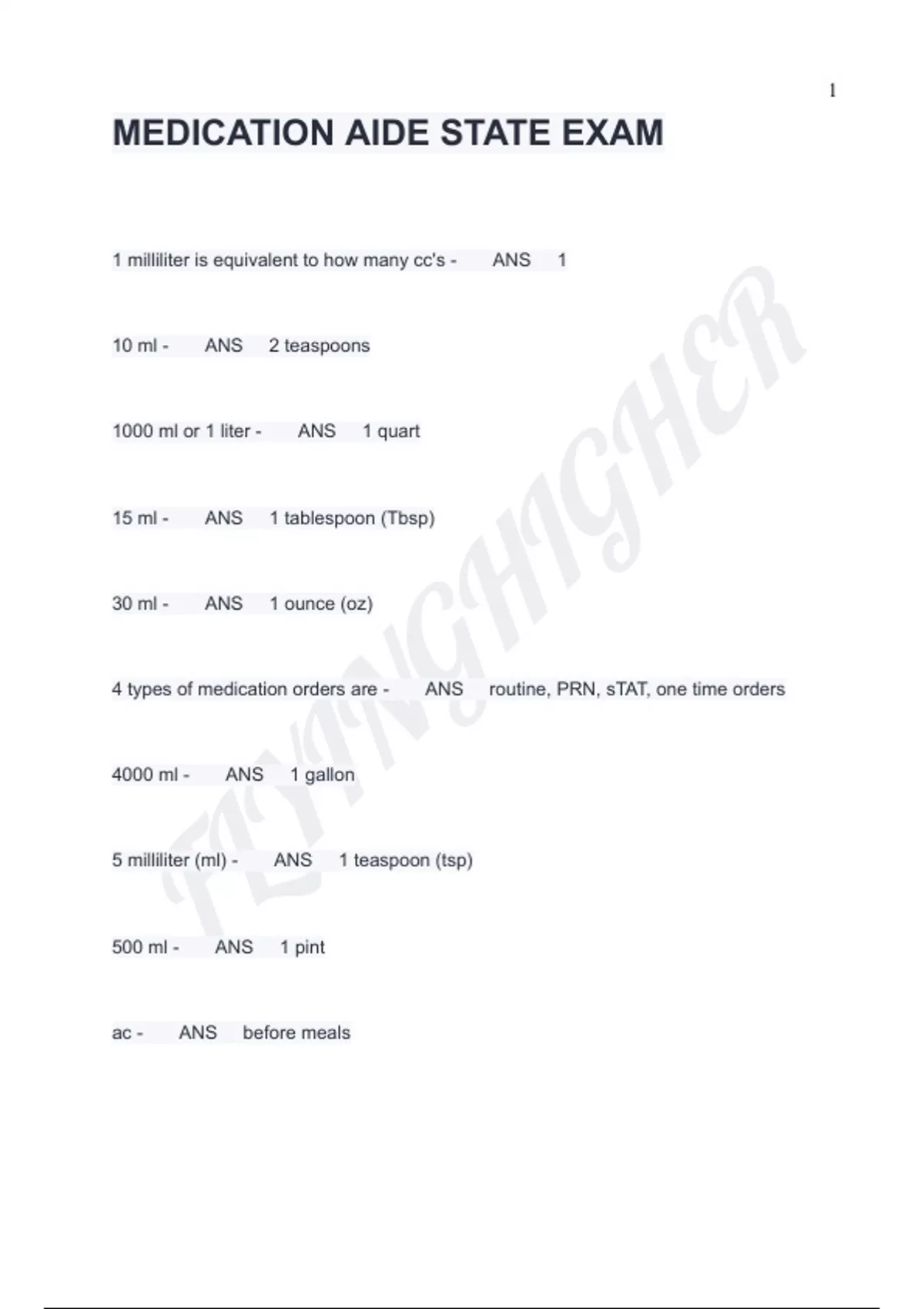 1

MEDICATION AIDE STATE EXAM

1 milliliter is equivalent to how many cc's - ANS 1

10 ml - ANS 2 teaspoons

1000 ml or 1 liter - ANS 1 quart

15 ml - ANS 1 tablespoon (Tbsp)

30 ml - ANS 1 ounce (oz)

4 types of medication orders are - ANS routine, PRN, sTAT, one time orders

4000 ml - ANS 1 gallon

5 milliliter (ml) - ANS 1 teaspoon (tsp)

500 ml - ANS 1 pint

ac - ANS before meals

FLYINGHIGHER